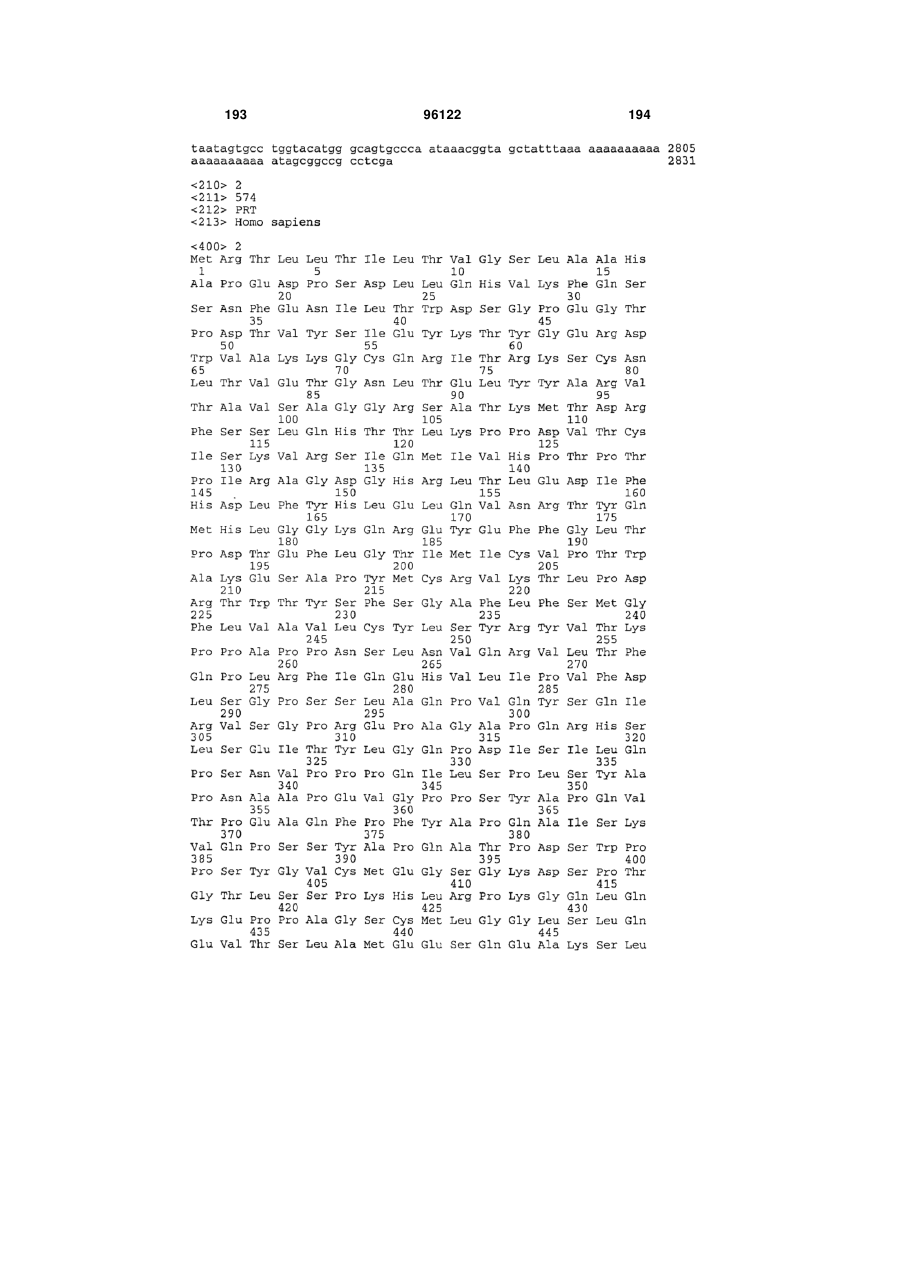 193 96122 194

taatagtgcc tggtacatgg gcagtgccca ataaacggta gctatttaaa aaaaaaaaaa 2805
aaaaaaaaaa atagcggccg cctcga 2831

<210> 2
<211> 574
<212> PRT
<213> Homo sapiens

<400> 2
Met Arg Thr Leu Leu Thr Ile Leu Thr Val Gly Ser Leu Ala Ala His
1 5 10 15
Ala Pro Glu Asp Pro Ser Asp Leu Leu Gln His Val Lys Phe Gln Ser
20 25 30
Ser Asn Phe Glu Asn Ile Leu Thr Trp Asp Ser Gly Pro Glu Gly Thr
35 40 45
Pro Asp Thr Val Tyr Ser Ile Glu Tyr Lys Thr Tyr Gly Glu Arg Asp
50 55 60
Trp Val Ala Lys Lys Gly Cys Gln Arg Ile Thr Arg Lys Ser Cys Asn
65 70 75 80
Leu Thr Val Glu Thr Gly Asn Leu Thr Glu Leu Tyr Tyr Ala Arg Val
85 90 95
Thr Ala Val Ser Ala Gly Gly Arg Ser Ala Thr Lys Met Thr Asp Arg
100 105 110
Phe Ser Ser Leu Gln His Thr Thr Leu Lys Pro Pro Asp Val Thr Cys
115 120 125
Ile Ser Lys Val Arg Ser Ile Gln Met Ile Val His Pro Thr Pro Thr
130 135 140
Pro Ile Arg Ala Gly Asp Gly His Arg Leu Thr Leu Glu Asp Ile Phe
145 150 155 160
His Asp Leu Phe Tyr His Leu Glu Leu Gln Val Asn Arg Thr Tyr Gln
165 170 175
Met His Leu Gly Gly Lys Gln Arg Glu Tyr Glu Phe Phe Gly Leu Thr
180 185 190
Pro Asp Thr Glu Phe Leu Gly Thr Ile Met Ile Cys Val Pro Thr Trp
195 200 205
Ala Lys Glu Ser Ala Pro Tyr Met Cys Arg Val Lys Thr Leu Pro Asp
210 215 220
Arg Thr Trp Thr Tyr Ser Phe Ser Gly Ala Phe Leu Phe Ser Met Gly
225 230 235 240
Phe Leu Val Ala Val Leu Cys Tyr Leu Ser Tyr Arg Tyr Val Thr Lys
245 250 255
Pro Pro Ala Pro Pro Asn Ser Leu Asn Val Gln Arg Val Leu Thr Phe
260 265 270
Gln Pro Leu Arg Phe Ile Gln Glu His Val Leu Ile Pro Val Phe Asp
275 280 285
Leu Ser Gly Pro Ser Ser Leu Ala Gln Pro Val Gln Tyr Ser Gln Ile
290 295 300
Arg Val Ser Gly Pro Arg Glu Pro Ala Gly Ala Pro Gln Arg His Ser
305 310 315 320
Leu Ser Glu Ile Thr Tyr Leu Gly Gln Pro Asp Ile Ser Ile Leu Gln
325 330 335
Pro Ser Asn Val Pro Pro Pro Gln Ile Leu Ser Pro Leu Ser Tyr Ala
340 345 350
Pro Asn Ala Ala Pro Glu Val Gly Pro Pro Ser Tyr Ala Pro Gln Val
355 360 365
Thr Pro Glu Ala Gln Phe Pro Phe Tyr Ala Pro Gln Ala Ile Ser Lys
370 375 380
Val Gln Pro Ser Ser Tyr Ala Pro Gln Ala Thr Pro Asp Ser Trp Pro
385 390 395 400
Pro Ser Tyr Gly Val Cys Met Glu Gly Ser Gly Lys Asp Ser Pro Thr
405 410 415
Gly Thr Leu Ser Ser Pro Lys His Leu Arg Pro Lys Gly Gln Leu Gln
420 425 430
Lys Glu Pro Pro Ala Gly Ser Cys Met Leu Gly Gly Leu Ser Leu Gln
435 440 445
Glu Val Thr Ser Leu Ala Met Glu Glu Ser Gln Glu Ala Lys Ser Leu